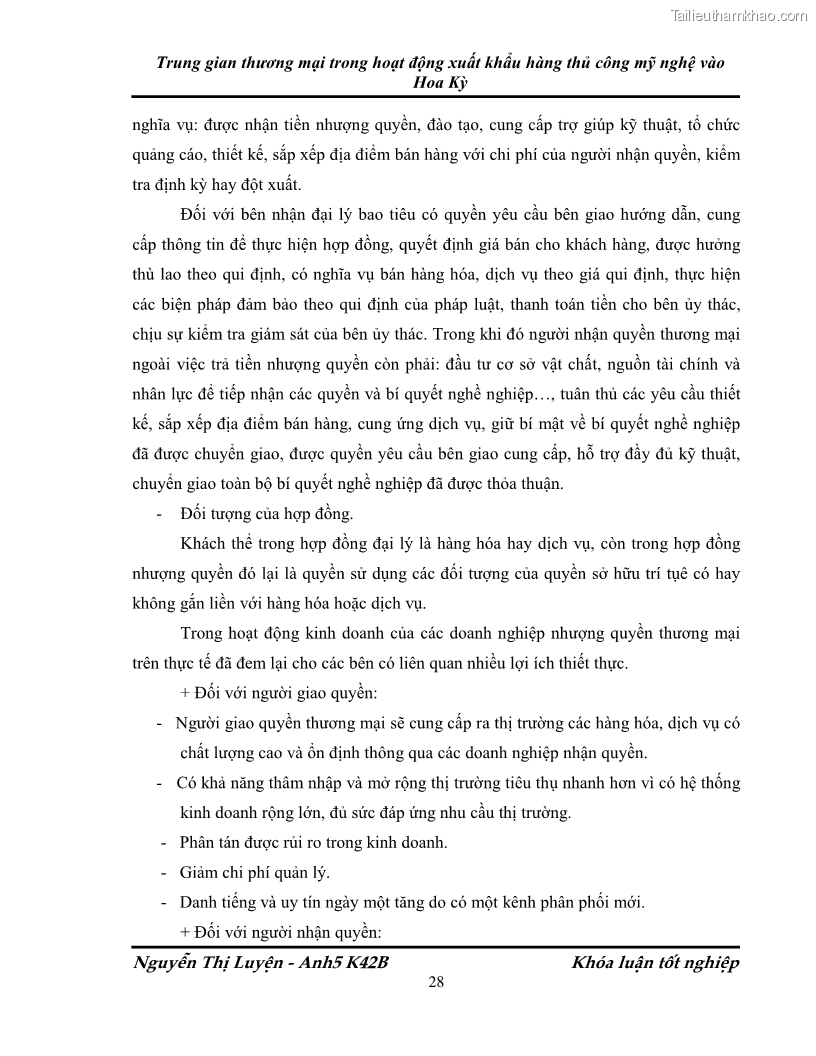 Tailieuthamkhao.com

Trung gian thương mại trong hoạt động xuất khẩu hàng thủ công mỹ nghệ vào Hoa Kỳ

nghĩa vụ: được nhận tiền nhượng quyền, đào tạo, cung cấp trợ giúp kỹ thuật, tổ chức quảng cáo, thiết kế, sắp xếp địa điểm bán hàng với chi phí của người nhận quyền, kiểm tra định kỳ hay đột xuất.

Đối với bên nhận đại lý bao tiêu có quyền yêu cầu bên giao hướng dẫn, cung cấp thông tin để thực hiện hợp đồng, quyết định giá bán cho khách hàng, được hưởng thù lao theo qui định, có nghĩa vụ bán hàng hóa, dịch vụ theo giá qui định, thực hiện các biện pháp đảm bảo theo qui định của pháp luật, thanh toán tiền cho bên ủy thác, chịu sự kiểm tra giám sát của bên ủy thác. Trong khi đó người nhận quyền thương mại ngoài việc trả tiền nhượng quyền còn phải: đầu tư cơ sở vật chất, nguồn tài chính và nhân lực để tiếp nhận các quyền và bí quyết nghề nghiệp…, tuân thủ các yêu cầu thiết kế, sắp xếp địa điểm bán hàng, cung ứng dịch vụ, giữ bí mật về bí quyết nghề nghiệp đã được chuyển giao, được quyền yêu cầu bên giao cung cấp, hỗ trợ đầy đủ kỹ thuật, chuyển giao toàn bộ bí quyết nghề nghiệp đã được thỏa thuận.

- Đối tượng của hợp đồng.

Khách thể trong hợp đồng đại lý là hàng hóa hay dịch vụ, còn trong hợp đồng nhượng quyền đó lại là quyền sử dụng các đối tượng của quyền sở hữu trí tuệ có hay không gắn liền với hàng hóa hoặc dịch vụ.

Trong hoạt động kinh doanh của các doanh nghiệp nhượng quyền thương mại trên thực tế đã đem lại cho các bên có liên quan nhiều lợi ích thiết thực.

+ Đối với người giao quyền:

- Người giao quyền thương mại sẽ cung cấp ra thị trường các hàng hóa, dịch vụ có chất lượng cao và ổn định thông qua các doanh nghiệp nhận quyền.

- Có khả năng thâm nhập và mở rộng thị trường tiêu thụ nhanh hơn vì có hệ thống kinh doanh rộng lớn, đủ sức đáp ứng nhu cầu thị trường.

- Phân tán được rủi ro trong kinh doanh.

- Giảm chi phí quản lý.

- Danh tiếng và uy tín ngày một tăng do có một kênh phân phối mới.

+ Đối với người nhận quyền:

Nguyễn Thị Luyện - Anh5 K42B
Khóa luận tốt nghiệp
28